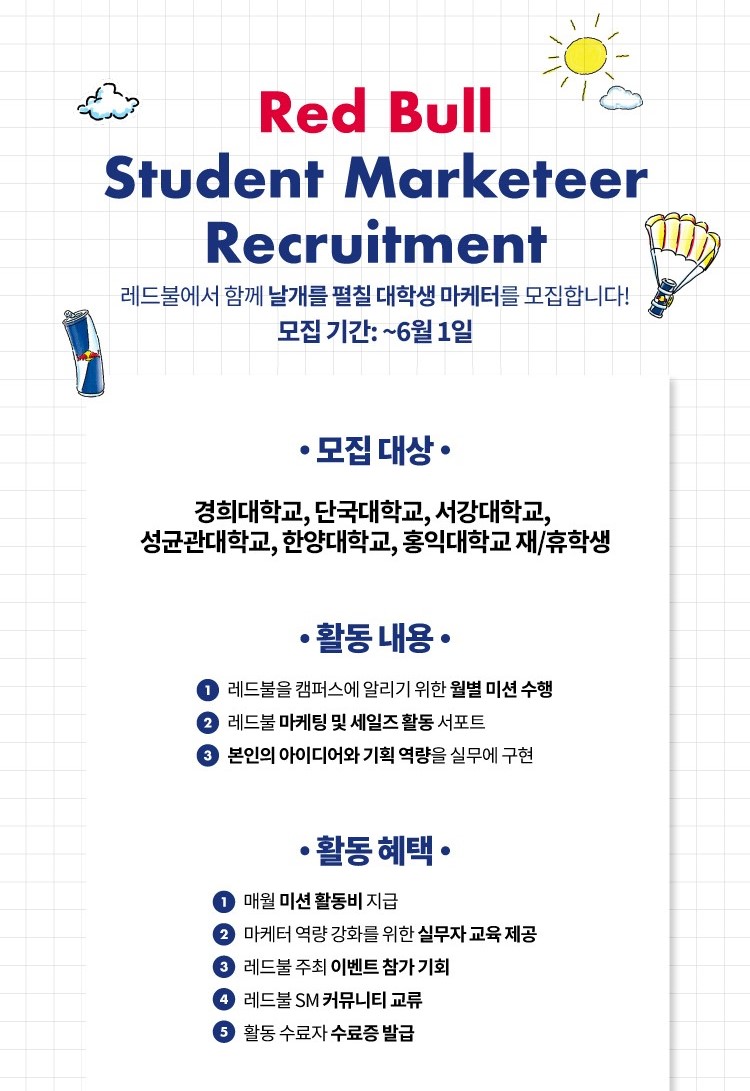 Red Bull
Student Marketeer
Recruitment

레드불에서 함께 날개를 펼칠 대학생 마케터를 모집합니다!
모집 기간: ~6월 1일

• 모집 대상 •

경희대학교, 단국대학교, 서강대학교,
성균관대학교, 한양대학교, 홍익대학교 재/휴학생

• 활동 내용 •

1 레드불을 캠퍼스에 알리기 위한 월별 미션 수행
2 레드불 마케팅 및 세일즈 활동 서포트
3 본인의 아이디어와 기획 역량을 실무에 구현

• 활동 혜택 •

1 매월 미션 활동비 지급
2 마케터 역량 강화를 위한 실무자 교육 제공
3 레드불 주최 이벤트 참가 기회
4 레드불 SM 커뮤니티 교류
5 활동 수료자 수료증 발급